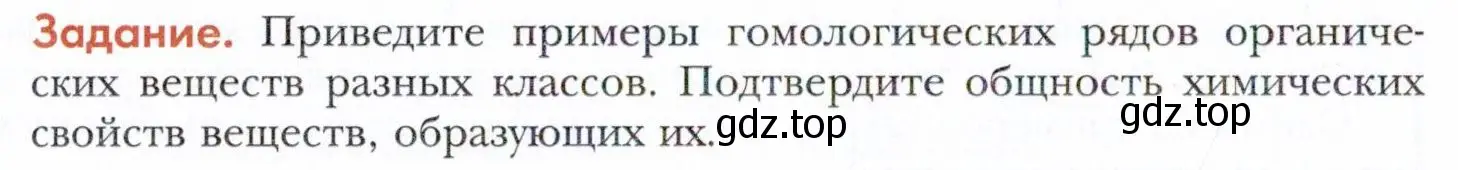 Задание. Приведите примеры гомологических рядов органических веществ разных классов. Подтвердите общность химических свойств веществ, образующих их.

gdz.top gdz.top